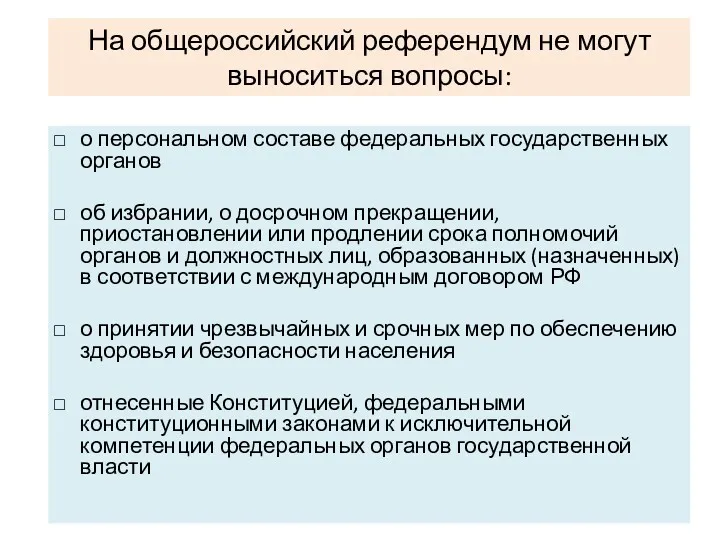 На общероссийский референдум не могут выноситься вопросы:

□ о персональном составе федеральных государственных органов

□ об избрании, о досрочном прекращении, приостановлении или продлении срока полномочий органов и должностных лиц, образованных (назначенных) в соответствии с международным договором РФ

□ о принятии чрезвычайных и срочных мер по обеспечению здоровья и безопасности населения

□ отнесенные Конституцией, федеральными конституционными законами к исключительной компетенции федеральных органов государственной власти